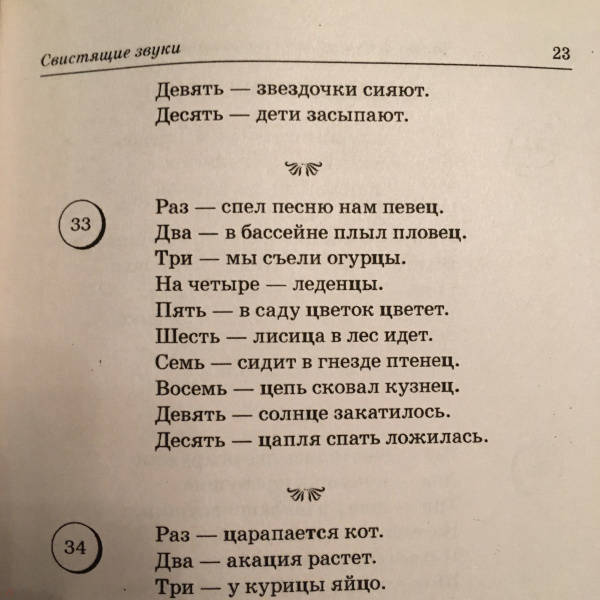 Свистящие звуки 23

Девять — звездочки сияют.
Десять — дети засыпают.

33

Раз — спел песню нам певец.
Два — в бассейне плыл пловец.
Три — мы съели огурцы.
На четыре — леденцы.
Пять — в саду цветок цветет.
Шесть — лисица в лес идет.
Семь — сидит в гнезде птенец.
Восемь — цепь сковал кузнец.
Девять — солнце закатилось.
Десять — цапля спать ложилась.

34

Раз — царапается кот.
Два — акация растет.
Три — у курицы яйцо.